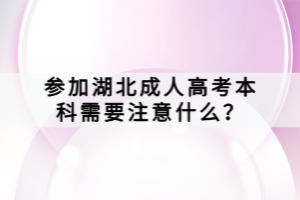 参加湖北成人高考本科需要注意什么？